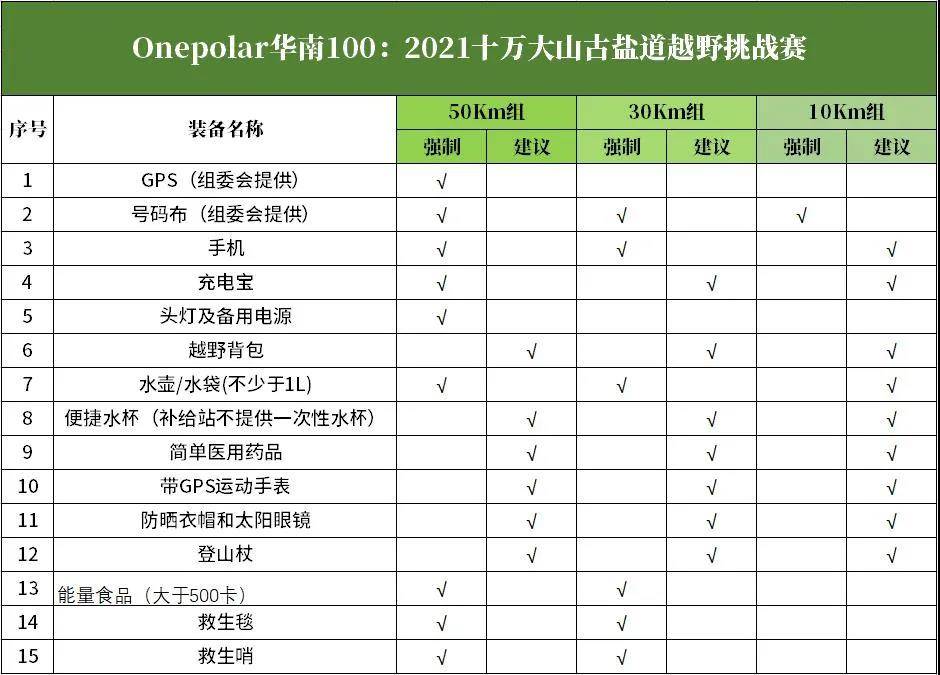 Onepolar华南100：2021十万大山古盐道越野挑战赛

| 序号 | 装备名称 | 50Km组 强制 | 50Km组 建议 | 30Km组 强制 | 30Km组 建议 | 10Km组 强制 | 10Km组 建议 |
|---|---|---|---|---|---|---|---|
| 1 | GPS（组委会提供） | √ | | | | | |
| 2 | 号码布（组委会提供） | √ | | √ | | √ | |
| 3 | 手机 | √ | | √ | | | √ |
| 4 | 充电宝 | √ | | | √ | | √ |
| 5 | 头灯及备用电源 | √ | | | | | |
| 6 | 越野背包 | | √ | | √ | | √ |
| 7 | 水壶/水袋(不少于1L) | √ | | √ | | | √ |
| 8 | 便捷水杯（补给站不提供一次性水杯） | | √ | | √ | | √ |
| 9 | 简单医用药品 | | √ | | √ | | √ |
| 10 | 带GPS运动手表 | | √ | | √ | | √ |
| 11 | 防晒衣帽和太阳眼镜 | | √ | | √ | | √ |
| 12 | 登山杖 | | √ | | √ | | √ |
| 13 | 能量食品（大于500卡） | √ | | √ | | | |
| 14 | 救生毯 | √ | | √ | | | |
| 15 | 救生哨 | √ | | √ | | | |